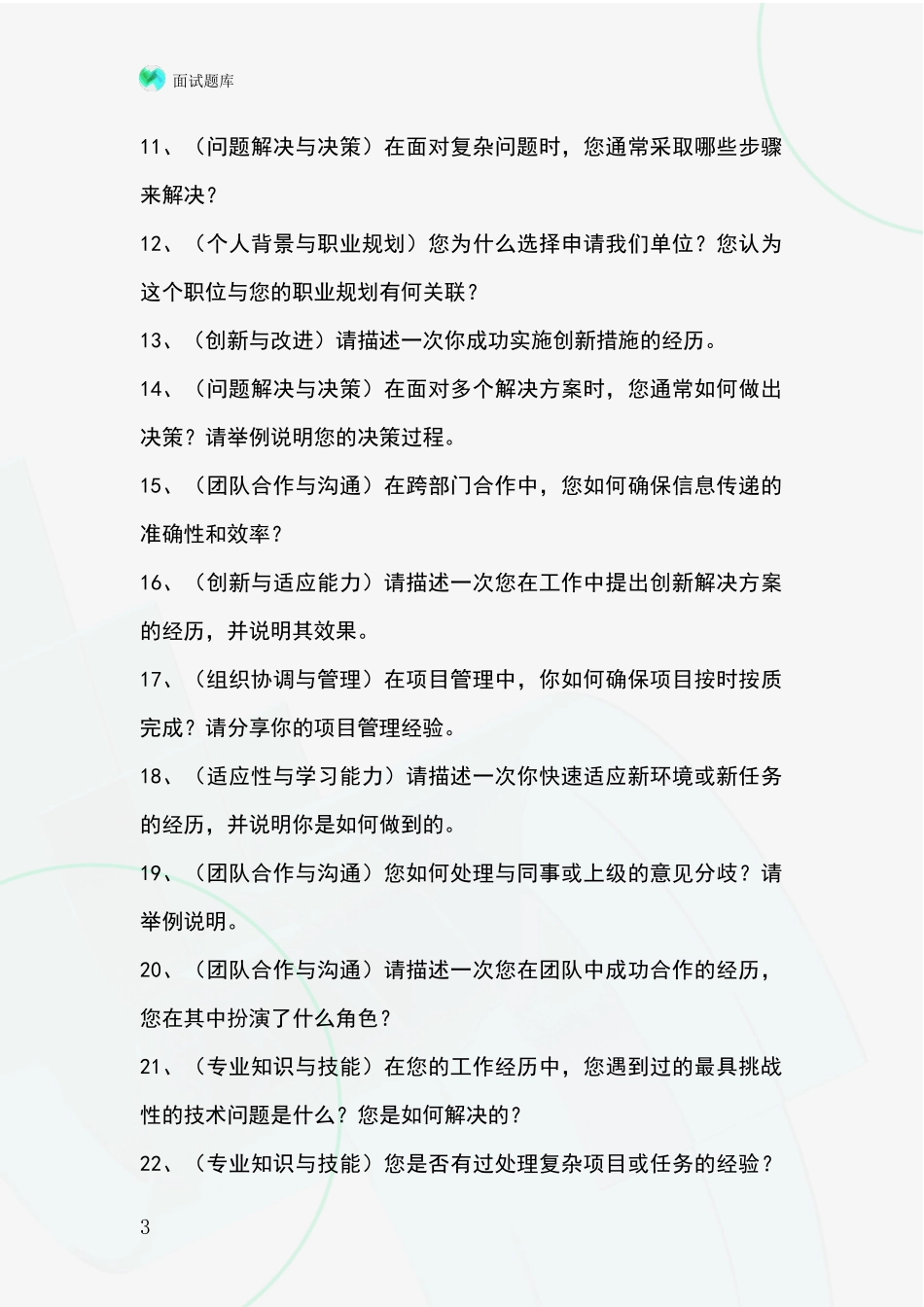 面试题库

11、（问题解决与决策）在面对复杂问题时，您通常采取哪些步骤来解决？

12、（个人背景与职业规划）您为什么选择申请我们单位？您认为这个职位与您的职业规划有何关联？

13、（创新与改进）请描述一次你成功实施创新措施的经历。

14、（问题解决与决策）在面对多个解决方案时，您通常如何做出决策？请举例说明您的决策过程。

15、（团队合作与沟通）在跨部门合作中，您如何确保信息传递的准确性和效率？

16、（创新与适应能力）请描述一次您在工作中提出创新解决方案的经历，并说明其效果。

17、（组织协调与管理）在项目管理中，你如何确保项目按时按质完成？请分享你的项目管理经验。

18、（适应性与学习能力）请描述一次你快速适应新环境或新任务的经历，并说明你是如何做到的。

19、（团队合作与沟通）您如何处理与同事或上级的意见分歧？请举例说明。

20、（团队合作与沟通）请描述一次您在团队中成功合作的经历，您在其中扮演了什么角色？

21、（专业知识与技能）在您的工作经历中，您遇到过的最具挑战性的技术问题是什么？您是如何解决的？

22、（专业知识与技能）您是否有过处理复杂项目或任务的经验？

3